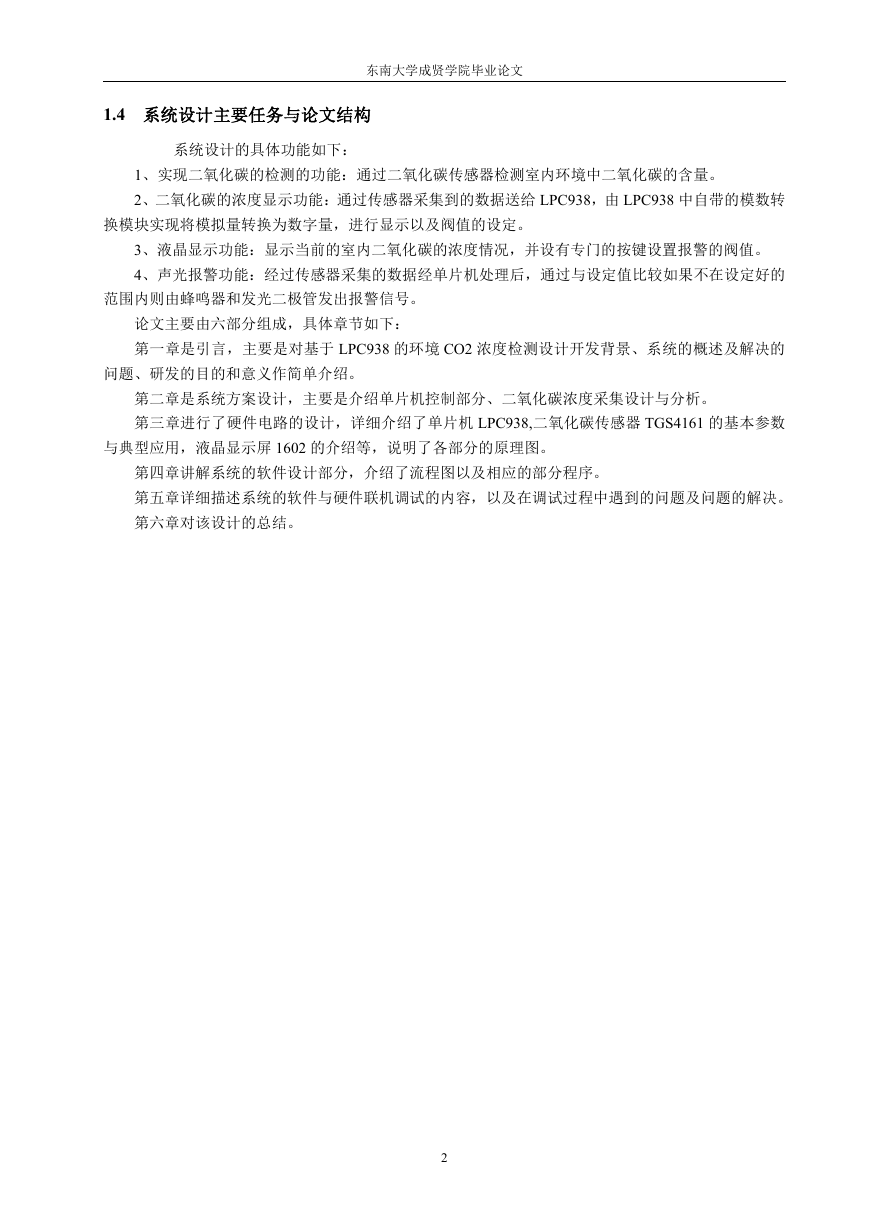 东南大学成贤学院毕业论文

1.4　系统设计主要任务与论文结构

系统设计的具体功能如下：

1、实现二氧化碳的检测的功能：通过二氧化碳传感器检测室内环境中二氧化碳的含量。

2、二氧化碳的浓度显示功能：通过传感器采集到的数据送给 LPC938，由 LPC938 中自带的模数转换模块实现将模拟量转换为数字量，进行显示以及阀值的设定。

3、液晶显示功能：显示当前的室内二氧化碳的浓度情况，并设有专门的按键设置报警的阀值。

4、声光报警功能：经过传感器采集的数据经单片机处理后，通过与设定值比较如果不在设定好的范围内则由蜂鸣器和发光二极管发出报警信号。

论文主要由六部分组成，具体章节如下：

第一章是引言，主要是对基于 LPC938 的环境 CO2 浓度检测设计开发背景、系统的概述及解决的问题、研发的目的和意义作简单介绍。

第二章是系统方案设计，主要是介绍单片机控制部分、二氧化碳浓度采集设计与分析。

第三章进行了硬件电路的设计，详细介绍了单片机 LPC938,二氧化碳传感器 TGS4161 的基本参数与典型应用，液晶显示屏 1602 的介绍等，说明了各部分的原理图。

第四章讲解系统的软件设计部分，介绍了流程图以及相应的部分程序。

第五章详细描述系统的软件与硬件联机调试的内容，以及在调试过程中遇到的问题及问题的解决。

第六章对该设计的总结。

2